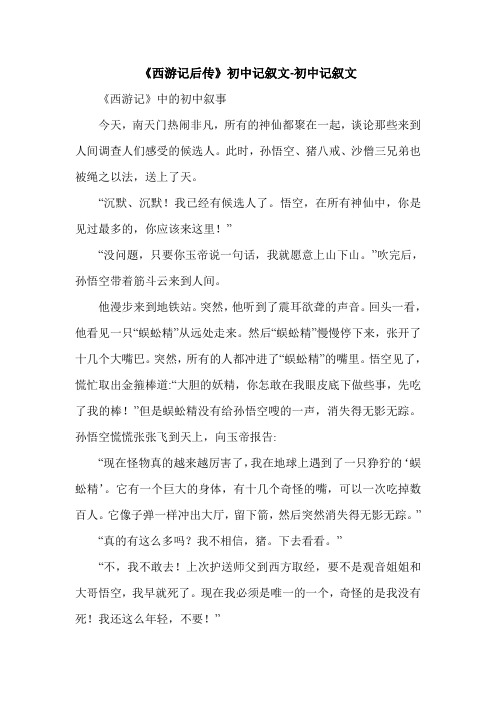 《西游记后传》初中记叙文-初中记叙文

《西游记》中的初中叙事

今天，南天门热闹非凡，所有的神仙都聚在一起，谈论那些来到人间调查人们感受的候选人。此时，孙悟空、猪八戒、沙僧三兄弟也被绳之以法，送上了天。

“沉默、沉默！我已经有候选人了。悟空，在所有神仙中，你是见过最多的，你应该来这里！”

“没问题，只要你玉帝说一句话，我就愿意上山下山。”吹完后，孙悟空带着筋斗云来到人间。

他漫步来到地铁站。突然，他听到了震耳欲聋的声音。回头一看，他看见一只“蜈蚣精”从远处走来。然后“蜈蚣精”慢慢停下来，张开了十几个大嘴巴。突然，所有的人都冲进了“蜈蚣精”的嘴里。悟空见了，慌忙取出金箍棒道:“大胆的妖精，你怎敢在我眼皮底下做些事，先吃了我的棒！”但是蜈蚣精没有给孙悟空嗖的一声，消失得无影无踪。孙悟空慌慌张张飞到天上，向玉帝报告:

“现在怪物真的越来越厉害了，我在地球上遇到了一只狰狞的‘蜈蚣精’。它有一个巨大的身体，有十几个奇怪的嘴，可以一次吃掉数百人。它像子弹一样冲出大厅，留下箭，然后突然消失得无影无踪。”

“真的有这么多吗？我不相信，猪。下去看看。”

“不，我不敢去！上次护送师父到西方取经，要不是观音姐姐和大哥悟空，我早就死了。现在我必须是唯一的一个，奇怪的是我没有死！我还这么年轻，不要！”